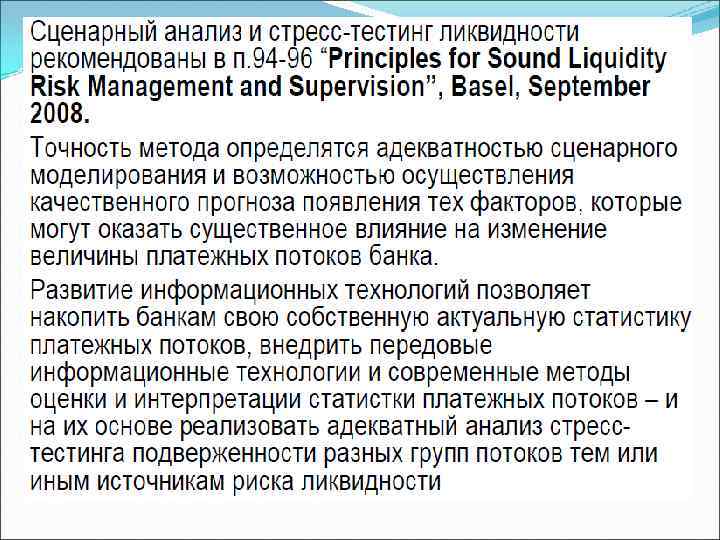 Сценарный анализ и стресс-тестинг ликвидности рекомендованы в п.94-96 “Principles for Sound Liquidity Risk Management and Supervision”, Basel, September 2008.

Точность метода определятся адекватностью сценарного моделирования и возможностью осуществления качественного прогноза появления тех факторов, которые могут оказать существенное влияние на изменение величины платежных потоков банка.

Развитие информационных технологий позволяет накопить банкам свою собственную актуальную статистику платежных потоков, внедрить передовые информационные технологии и современные методы оценки и интерпретации статистки платежных потоков – и на их основе реализовать адекватный анализ стресс-тестинга подверженности разных групп потоков тем или иным источникам риска ликвидности